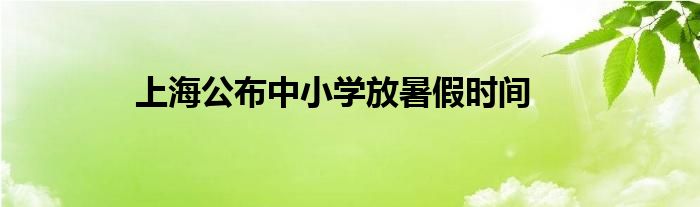 上海公布中小学放暑假时间